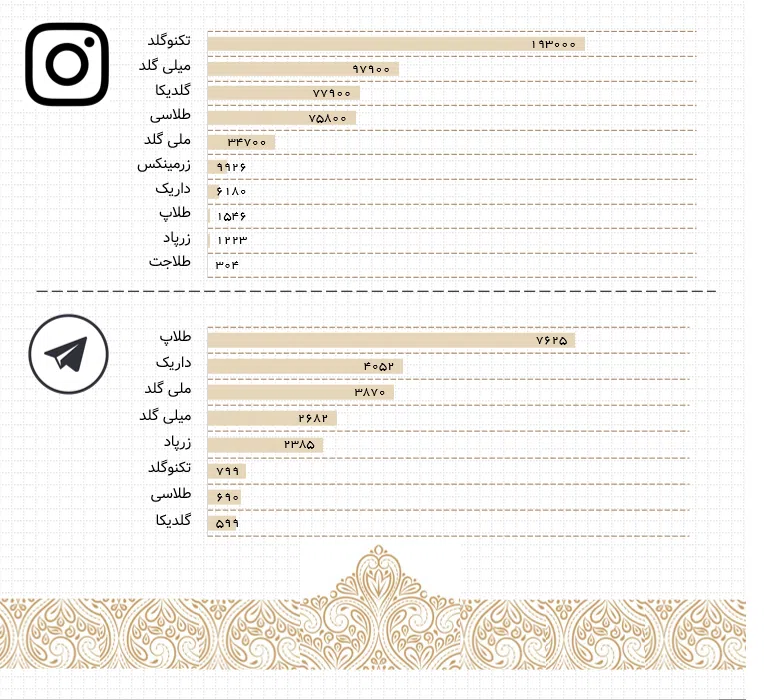 تکنوگلد ۱۹۳۰۰۰
میلی گلد ۹۷۹۰۰
گلدیکا ۷۷۹۰۰
طلاسی ۷۵۸۰۰
ملی گلد ۳۴۷۰۰
زرمینکس ۹۹۲۶
داریک ۶۱۸۰
طلاپ ۱۵۴۶
زرپاد ۱۲۲۳
طلاجت ۳۰۴

طلاپ ۷۶۲۵
داریک ۴۰۵۲
ملی گلد ۳۸۷۰
میلی گلد ۲۶۸۲
زرپاد ۲۳۸۵
تکنوگلد ۷۹۹
طلاسی ۶۹۰
گلدیکا ۵۹۹